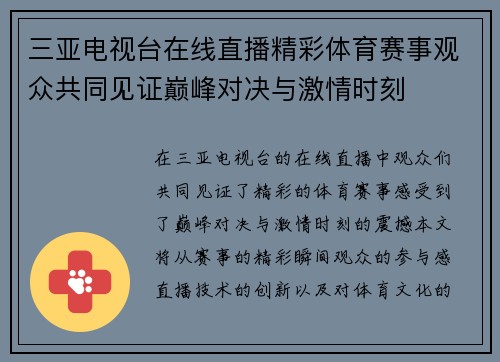 三亚电视台在线直播精彩体育赛事观众共同见证巅峰对决与激情时刻

在三亚电视台的在线直播中观众们共同见证了精彩的体育赛事感受到了巅峰对决与激情时刻的震撼本文将从赛事的精彩瞬间观众的参与感直播技术的创新以及对体育文化的